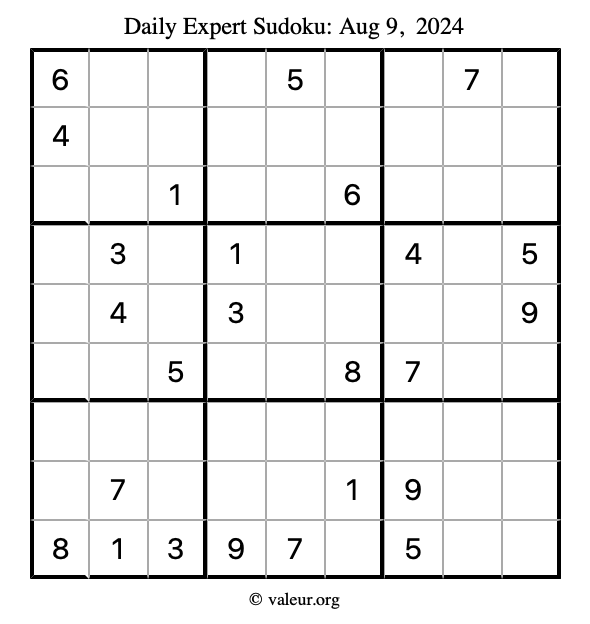 Daily Expert Sudoku: Aug 9, 2024

| | | | | | | | | |
|---|---|---|---|---|---|---|---|---|
| 6 | | | | 5 | | | 7 | |
| 4 | | | | | | | | |
| | | 1 | | | 6 | | | |
| | 3 | | 1 | | | 4 | | 5 |
| | 4 | | 3 | | | | | 9 |
| | | 5 | | | 8 | 7 | | |
| | | | | | | | | |
| | 7 | | | | 1 | 9 | | |
| 8 | 1 | 3 | 9 | 7 | | 5 | | |

© valeur.org